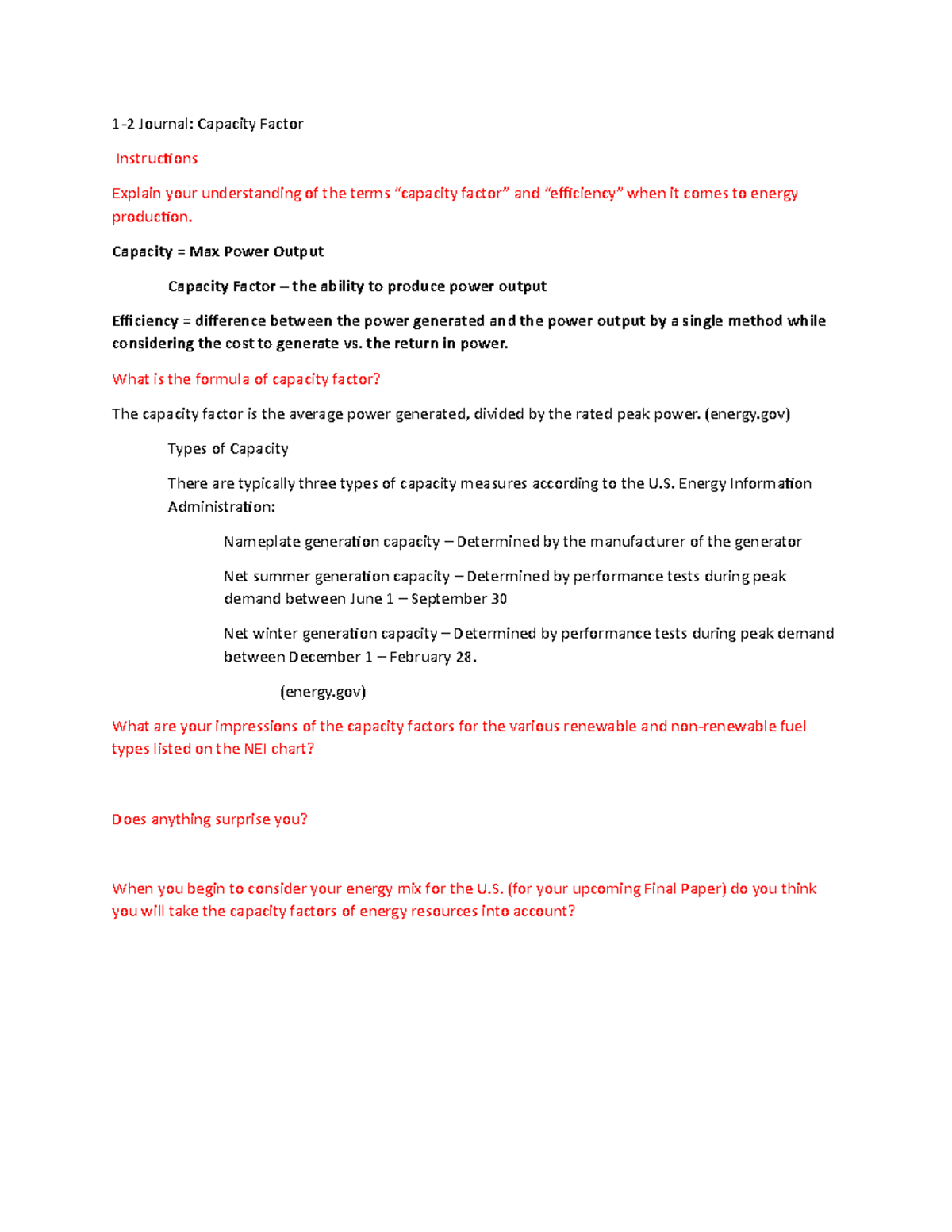 1-2 Journal: Capacity Factor

Instructions

Explain your understanding of the terms “capacity factor” and “efficiency” when it comes to energy production.

Capacity = Max Power Output

Capacity Factor – the ability to produce power output

Efficiency = difference between the power generated and the power output by a single method while considering the cost to generate vs. the return in power.

What is the formula of capacity factor?

The capacity factor is the average power generated, divided by the rated peak power. (energy.gov)

Types of Capacity

There are typically three types of capacity measures according to the U.S. Energy Information Administration:

Nameplate generation capacity – Determined by the manufacturer of the generator

Net summer generation capacity – Determined by performance tests during peak demand between June 1 – September 30

Net winter generation capacity – Determined by performance tests during peak demand between December 1 – February 28.

(energy.gov)

What are your impressions of the capacity factors for the various renewable and non-renewable fuel types listed on the NEI chart?

Does anything surprise you?

When you begin to consider your energy mix for the U.S. (for your upcoming Final Paper) do you think you will take the capacity factors of energy resources into account?